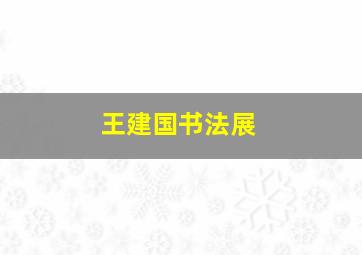 王建国书法展